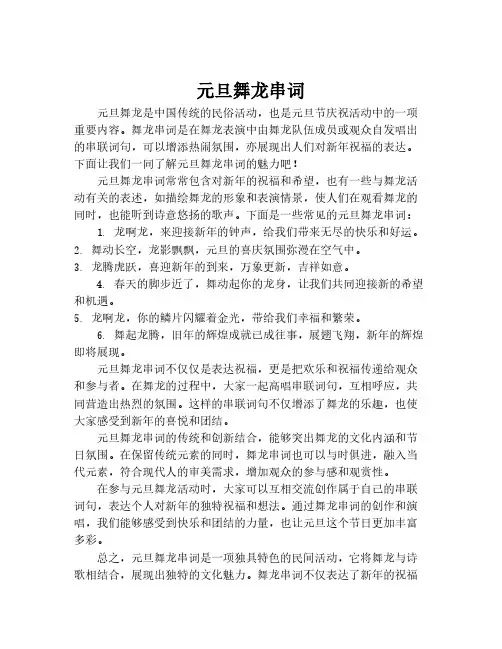 元旦舞龙串词

元旦舞龙是中国传统的民俗活动，也是元旦节庆祝活动中的一项重要内容。舞龙串词是在舞龙表演中由舞龙队伍成员或观众自发唱出的串联词句，可以增添热闹氛围，亦展现出人们对新年祝福的表达。下面让我们一同了解元旦舞龙串词的魅力吧！

元旦舞龙串词常常包含对新年的祝福和希望，也有一些与舞龙活动有关的表述，如描绘舞龙的形象和表演情景，使人们在观看舞龙的同时，也能听到诗意悠扬的歌声。下面是一些常见的元旦舞龙串词：

1. 龙啊龙，来迎接新年的钟声，给我们带来无尽的快乐和好运。
2. 舞动长空，龙影飘飘，元旦的喜庆氛围弥漫在空气中。
3. 龙腾虎跃，喜迎新年的到来，万象更新，吉祥如意。
4. 春天的脚步近了，舞动起你的龙身，让我们共同迎接新的希望和机遇。
5. 龙啊龙，你的鳞片闪耀着金光，带给我们幸福和繁荣。
6. 舞起龙腾，旧年的辉煌成就已成往事，展翅飞翔，新年的辉煌即将展现。

元旦舞龙串词不仅仅是表达祝福，更是把欢乐和祝福传递给观众和参与者。在舞龙的过程中，大家一起高唱串联词句，互相呼应，共同营造出热烈的氛围。这样的串联词句不仅增添了舞龙的乐趣，也使大家感受到新年的喜悦和团结。

元旦舞龙串词的传统和创新结合，能够突出舞龙的文化内涵和节日氛围。在保留传统元素的同时，舞龙串词也可以与时俱进，融入当代元素，符合现代人的审美需求，增加观众的参与感和观赏性。

在参与元旦舞龙活动时，大家可以互相交流创作属于自己的串联词句，表达个人对新年的独特祝福和想法。通过舞龙串词的创作和演唱，我们能够感受到快乐和团结的力量，也让元旦这个节日更加丰富多彩。

总之，元旦舞龙串词是一项独具特色的民间活动，它将舞龙与诗歌相结合，展现出独特的文化魅力。舞龙串词不仅表达了新年的祝福